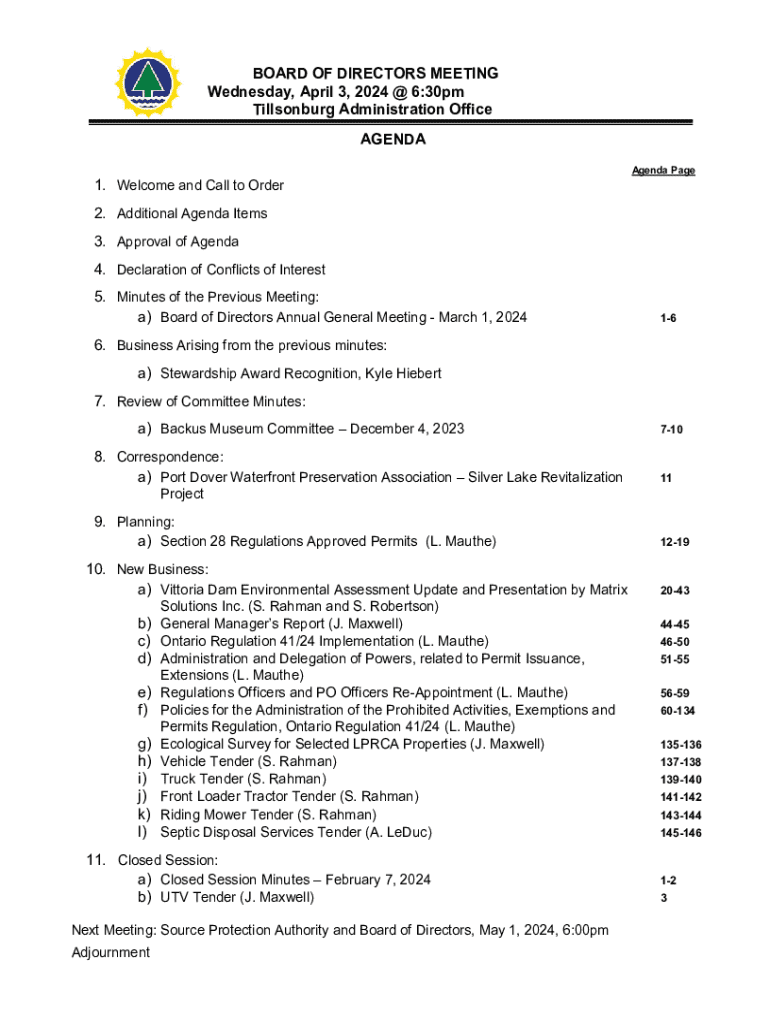 BOARD OF DIRECTORS MEETING
Wednesday, April 3, 2024 @ 6:30pm
Tillsonburg Administration Office

AGENDA

Agenda Page

1. Welcome and Call to Order

2. Additional Agenda Items

3. Approval of Agenda

4. Declaration of Conflicts of Interest

5. Minutes of the Previous Meeting:
a) Board of Directors Annual General Meeting - March 1, 2024 1-6

6. Business Arising from the previous minutes:
a) Stewardship Award Recognition, Kyle Hiebert

7. Review of Committee Minutes:
a) Backus Museum Committee – December 4, 2023 7-10

8. Correspondence:
a) Port Dover Waterfront Preservation Association – Silver Lake Revitalization Project 11

9. Planning:
a) Section 28 Regulations Approved Permits (L. Mauthe) 12-19

10. New Business:
a) Vittoria Dam Environmental Assessment Update and Presentation by Matrix Solutions Inc. (S. Rahman and S. Robertson) 20-43
b) General Manager's Report (J. Maxwell) 44-45
c) Ontario Regulation 41/24 Implementation (L. Mauthe) 46-50
d) Administration and Delegation of Powers, related to Permit Issuance, Extensions (L. Mauthe) 51-55
e) Regulations Officers and PO Officers Re-Appointment (L. Mauthe) 56-59
f) Policies for the Administration of the Prohibited Activities, Exemptions and Permits Regulation, Ontario Regulation 41/24 (L. Mauthe) 60-134
g) Ecological Survey for Selected LPRCA Properties (J. Maxwell) 135-136
h) Vehicle Tender (S. Rahman) 137-138
i) Truck Tender (S. Rahman) 139-140
j) Front Loader Tractor Tender (S. Rahman) 141-142
k) Riding Mower Tender (S. Rahman) 143-144
l) Septic Disposal Services Tender (A. LeDuc) 145-146

11. Closed Session:
a) Closed Session Minutes – February 7, 2024 1-2
b) UTV Tender (J. Maxwell) 3

Next Meeting: Source Protection Authority and Board of Directors, May 1, 2024, 6:00pm
Adjournment